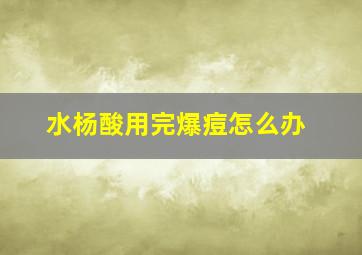 水杨酸用完爆痘怎么办